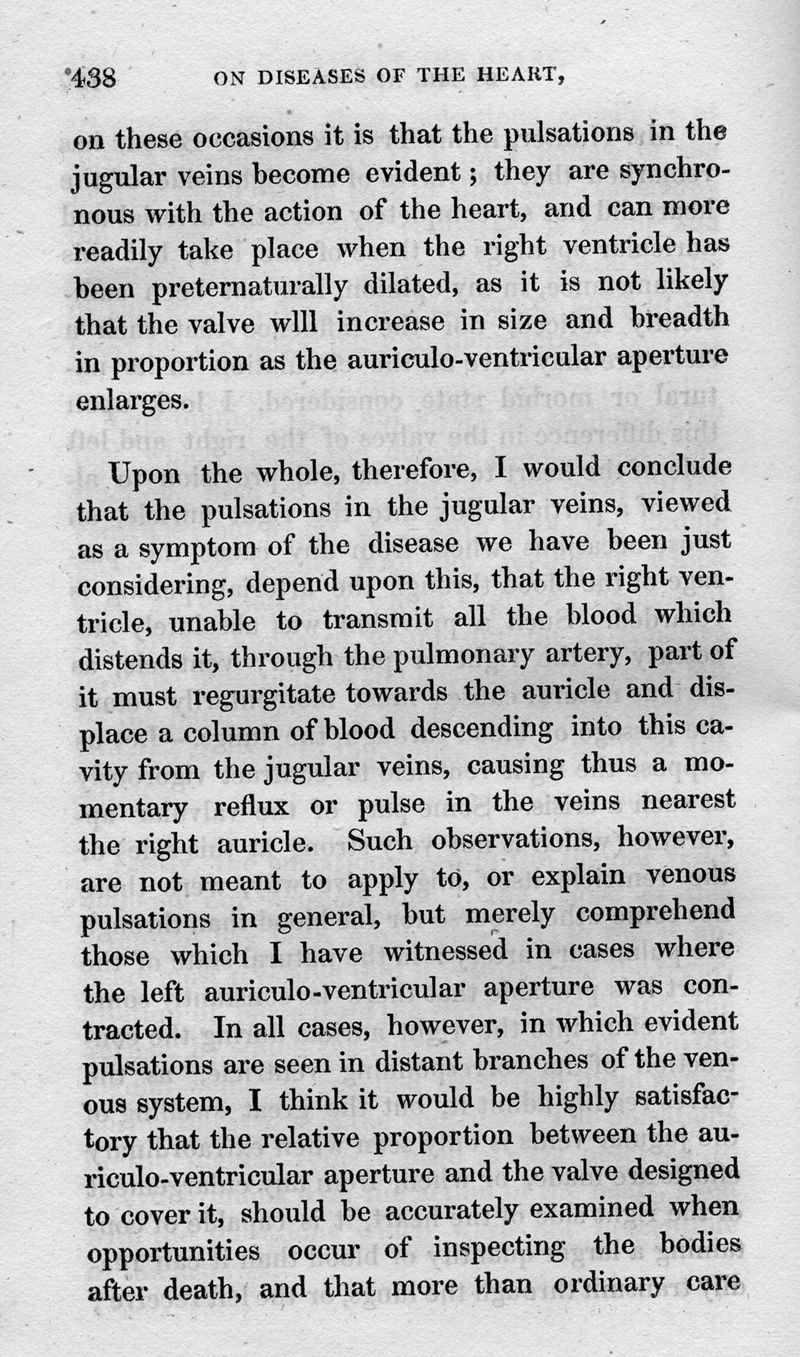 438 ON DISEASES OF THE HEART,

on these occasions it is that the pulsations in the jugular veins become evident; they are synchronous with the action of the heart, and can more readily take place when the right ventricle has been preternaturally dilated, as it is not likely that the valve wlll increase in size and breadth in proportion as the auriculo-ventricular aperture enlarges.

Upon the whole, therefore, I would conclude that the pulsations in the jugular veins, viewed as a symptom of the disease we have been just considering, depend upon this, that the right ventricle, unable to transmit all the blood which distends it, through the pulmonary artery, part of it must regurgitate towards the auricle and displace a column of blood descending into this cavity from the jugular veins, causing thus a momentary reflux or pulse in the veins nearest the right auricle. Such observations, however, are not meant to apply to, or explain venous pulsations in general, but merely comprehend those which I have witnessed in cases where the left auriculo-ventricular aperture was contracted. In all cases, however, in which evident pulsations are seen in distant branches of the venous system, I think it would be highly satisfactory that the relative proportion between the auriculo-ventricular aperture and the valve designed to cover it, should be accurately examined when opportunities occur of inspecting the bodies after death, and that more than ordinary care